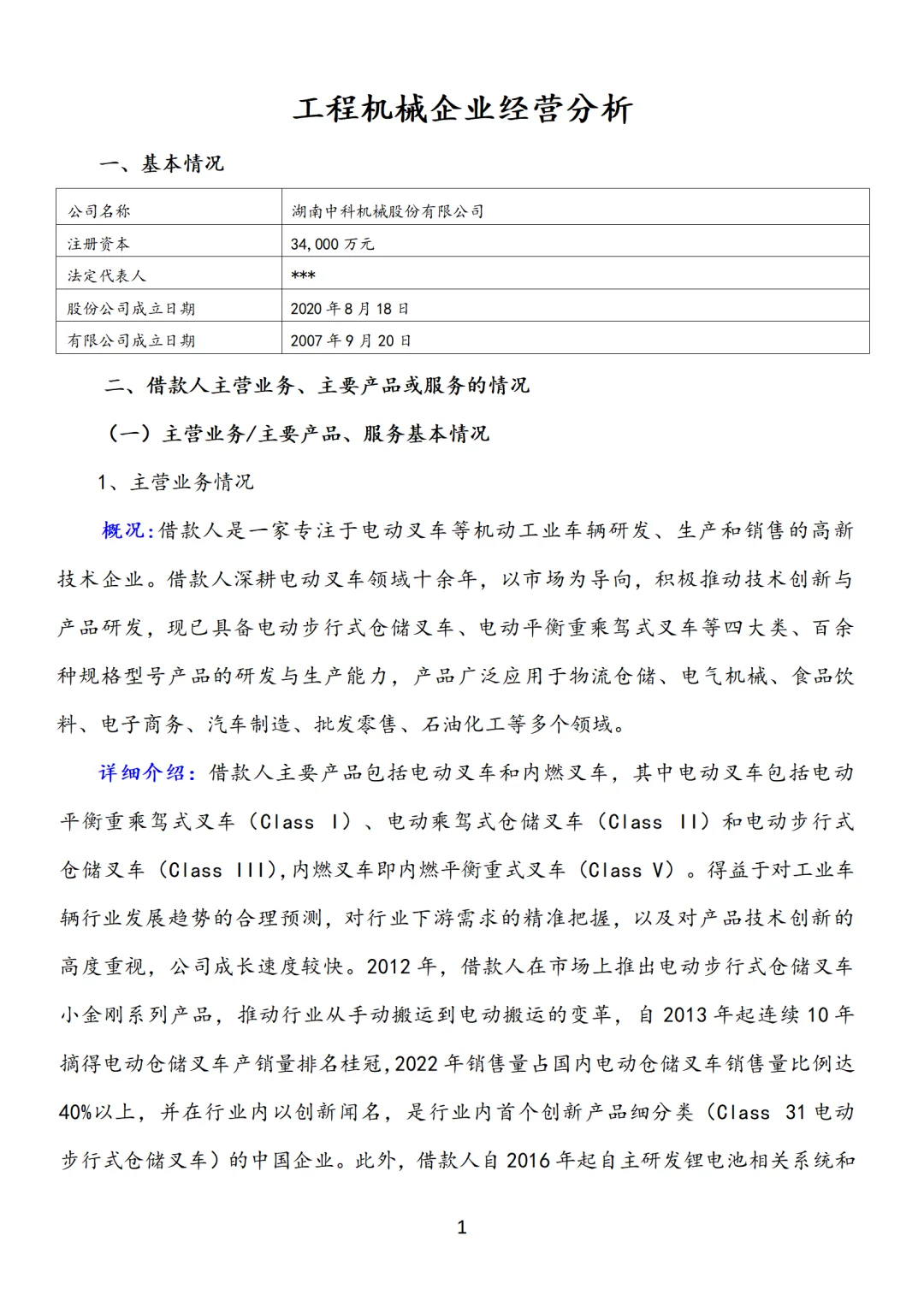 工程机械企业经营分析

一、基本情况

| 公司名称 | 湖南中科机械股份有限公司 |
|---|---|
| 注册资本 | 34,000 万元 |
| 法定代表人 | *** |
| 股份公司成立日期 | 2020 年 8 月 18 日 |
| 有限公司成立日期 | 2007 年 9 月 20 日 |

二、借款人主营业务、主要产品或服务的情况

（一）主营业务/主要产品、服务基本情况

1、主营业务情况

概况：借款人是一家专注于电动叉车等机动工业车辆研发、生产和销售的高新技术企业。借款人深耕电动叉车领域十余年，以市场为导向，积极推动技术创新与产品研发，现已具备电动步行式仓储叉车、电动平衡重乘驾式叉车等四大类、百余种规格型号产品的研发与生产能力，产品广泛应用于物流仓储、电气机械、食品饮料、电子商务、汽车制造、批发零售、石油化工等多个领域。

详细介绍：借款人主要产品包括电动叉车和内燃叉车，其中电动叉车包括电动平衡重乘驾式叉车（Class I）、电动乘驾式仓储叉车（Class II）和电动步行式仓储叉车（Class III),内燃叉车即内燃平衡重式叉车（Class V）。得益于对工业车辆行业发展趋势的合理预测，对行业下游需求的精准把握，以及对产品技术创新的高度重视，公司成长速度较快。2012 年，借款人在市场上推出电动步行式仓储叉车小金刚系列产品，推动行业从手动搬运到电动搬运的变革，自 2013 年起连续 10 年摘得电动仓储叉车产销量排名桂冠,2022 年销售量占国内电动仓储叉车销售量比例达 40%以上，并在行业内以创新闻名，是行业内首个创新产品细分类（Class 31 电动步行式仓储叉车）的中国企业。此外，借款人自 2016 年起自主研发锂电池相关系统和

1